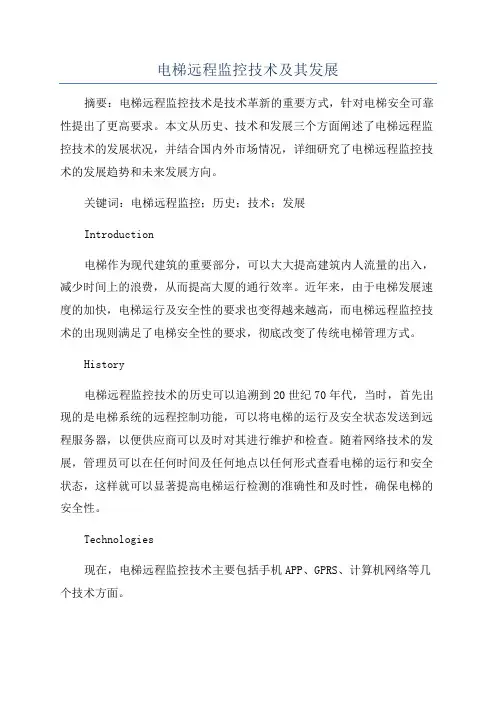 电梯远程监控技术及其发展

摘要：电梯远程监控技术是技术革新的重要方式，针对电梯安全可靠性提出了更高要求。本文从历史、技术和发展三个方面阐述了电梯远程监控技术的发展状况，并结合国内外市场情况，详细研究了电梯远程监控技术的发展趋势和未来发展方向。

关键词：电梯远程监控；历史；技术；发展

Introduction

电梯作为现代建筑的重要部分，可以大大提高建筑内人流量的出入，减少时间上的浪费，从而提高大厦的通行效率。近年来，由于电梯发展速度的加快，电梯运行及安全性的要求也变得越来越高，而电梯远程监控技术的出现则满足了电梯安全性的要求，彻底改变了传统电梯管理方式。

History

电梯远程监控技术的历史可以追溯到20世纪70年代，当时，首先出现的是电梯系统的远程控制功能，可以将电梯的运行及安全状态发送到远程服务器，以便供应商可以及时对其进行维护和检查。随着网络技术的发展，管理员可以在任何时间及任何地点以任何形式查看电梯的运行和安全状态，这样就可以显著提高电梯运行检测的准确性和及时性，确保电梯的安全性。

Technologies

现在，电梯远程监控技术主要包括手机APP、GPRS、计算机网络等几个技术方面。